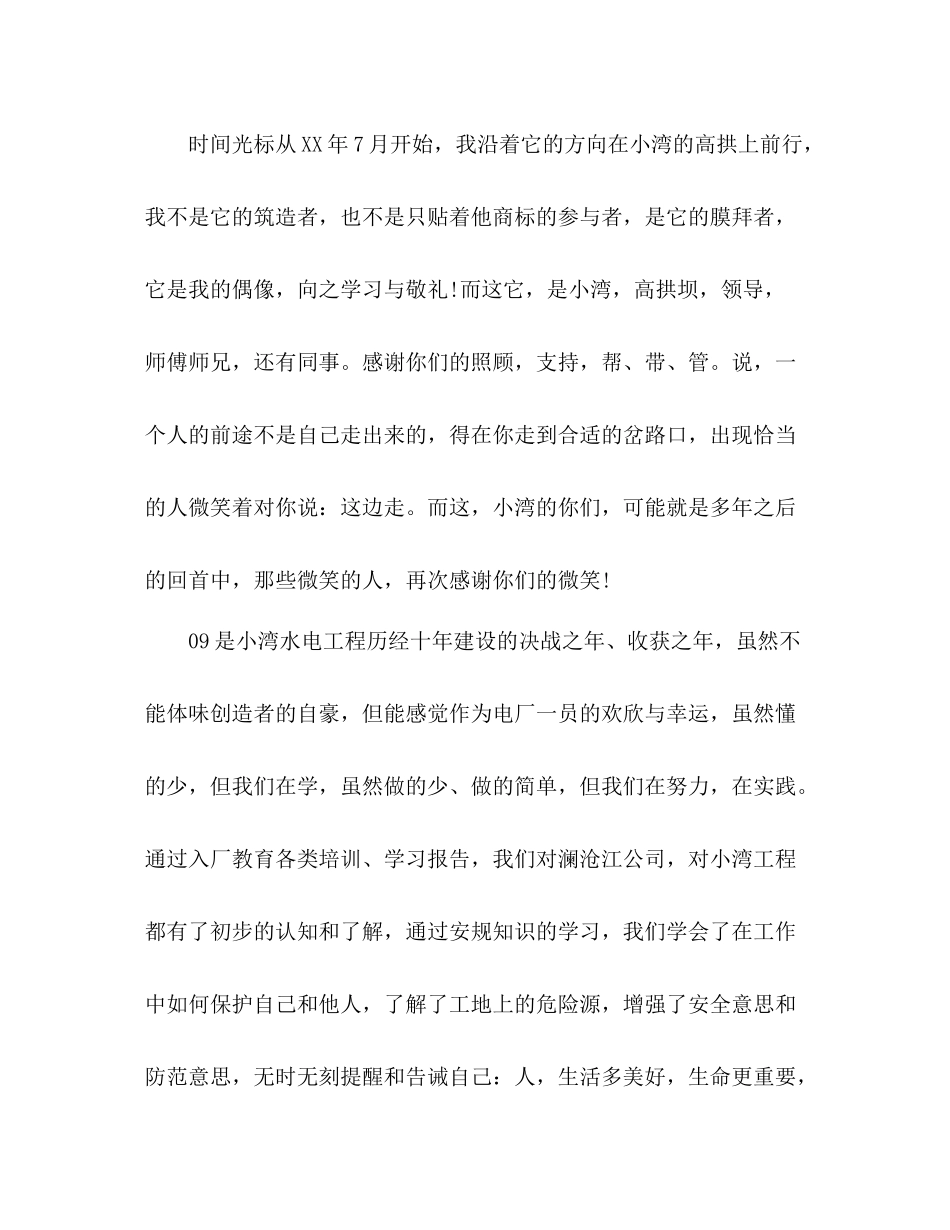 时间光标从XX年7月开始，我沿着它的方向在小湾的高拱上前行，我不是它的筑造者，也不是只贴着他商标的参与者，是它的膜拜者，它是我的偶像，向之学习与敬礼!而这它，是小湾，高拱坝，领导，师傅师兄，还有同事。感谢你们的照顾，支持，帮、带、管。说，一个人的前途不是自己走出来的，得在你走到合适的岔路口，出现恰当的人微笑着对你说：这边走。而这，小湾的你们，可能就是多年之后的回首中，那些微笑的人，再次感谢你们的微笑!

09是小湾水电工程历经十年建设的决战之年、收获之年，虽然不能体味创造者的自豪，但能感觉作为电厂一员的欢欣与幸运，虽然懂的少，但我们在学，虽然做的少、做的简单，但我们在努力，在实践。通过入厂教育各类培训、学习报告，我们对澜沧江公司，对小湾工程都有了初步的认知和了解，通过安规知识的学习，我们学会了在工作中如何保护自己和他人，了解了工地上的危险源，增强了安全意思和防范意思，无时无刻提醒和告诫自己：人，生活多美好，生命更重要，